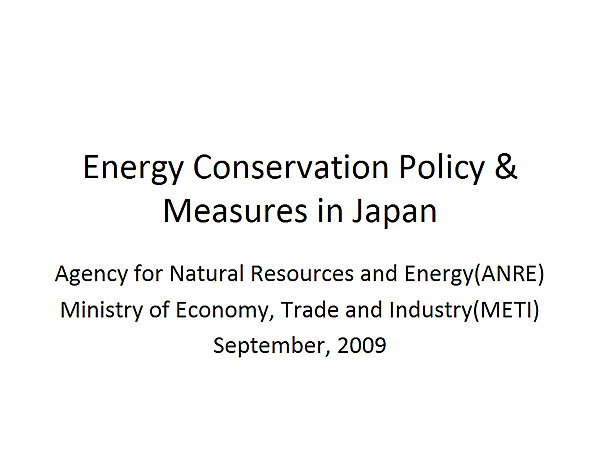 Energy Conservation Policy & Measures in Japan

Agency for Natural Resources and Energy(ANRE)
Ministry of Economy, Trade and Industry(METI)
September, 2009